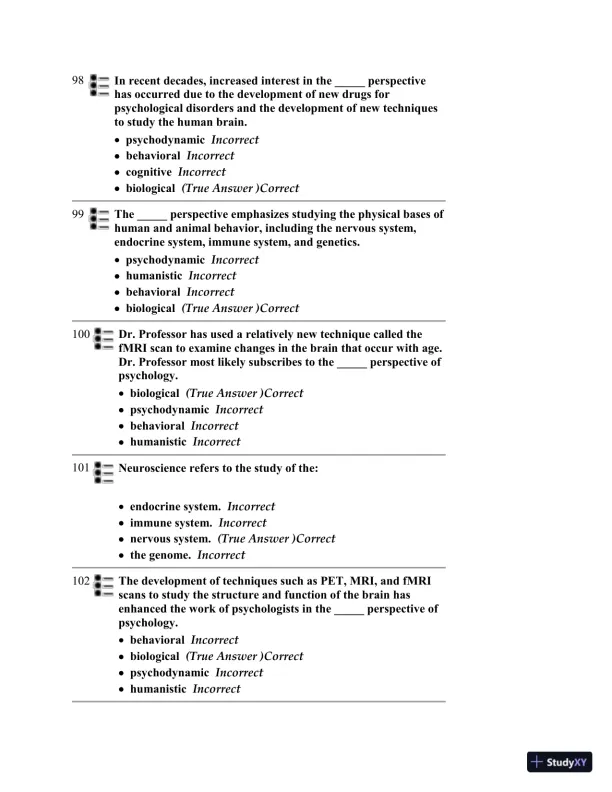 98 In recent decades, increased interest in the _____ perspective has occurred due to the development of new drugs for psychological disorders and the development of new techniques to study the human brain.
• psychodynamic Incorrect
• behavioral Incorrect
• cognitive Incorrect
• biological (True Answer )Correct

99 The _____ perspective emphasizes studying the physical bases of human and animal behavior, including the nervous system, endocrine system, immune system, and genetics.
• psychodynamic Incorrect
• humanistic Incorrect
• behavioral Incorrect
• biological (True Answer )Correct

100 Dr. Professor has used a relatively new technique called the fMRI scan to examine changes in the brain that occur with age. Dr. Professor most likely subscribes to the _____ perspective of psychology.
• biological (True Answer )Correct
• psychodynamic Incorrect
• behavioral Incorrect
• humanistic Incorrect

101 Neuroscience refers to the study of the:
• endocrine system. Incorrect
• immune system. Incorrect
• nervous system. (True Answer )Correct
• the genome. Incorrect

102 The development of techniques such as PET, MRI, and fMRI scans to study the structure and function of the brain has enhanced the work of psychologists in the _____ perspective of psychology.
• behavioral Incorrect
• biological (True Answer )Correct
• psychodynamic Incorrect
• humanistic Incorrect

StudyXY